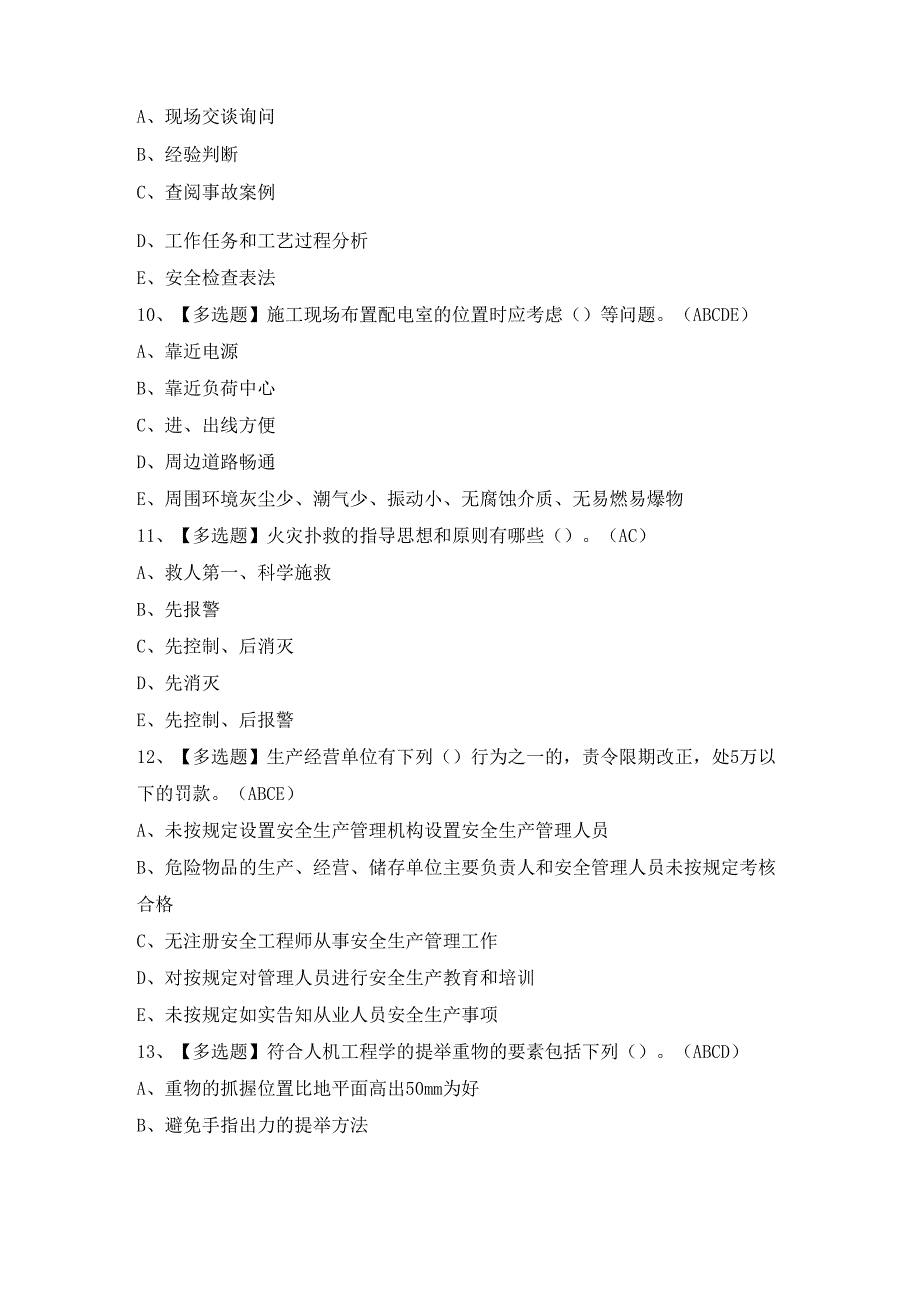 A、现场交谈询问

B、经验判断

C、查阅事故案例

D、工作任务和工艺过程分析

E、安全检查表法

10、【多选题】施工现场布置配电室的位置时应考虑（）等问题。（ABCDE）

A、靠近电源

B、靠近负荷中心

C、进、出线方便

D、周边道路畅通

E、周围环境灰尘少、潮气少、振动小、无腐蚀介质、无易燃易爆物

11、【多选题】火灾扑救的指导思想和原则有哪些（）。（AC）

A、救人第一、科学施救

B、先报警

C、先控制、后消灭

D、先消灭

E、先控制、后报警

12、【多选题】生产经营单位有下列（）行为之一的，责令限期改正，处5万以下的罚款。（ABCE）

A、未按规定设置安全生产管理机构设置安全生产管理人员

B、危险物品的生产、经营、储存单位主要负责人和安全管理人员未按规定考核合格

C、无注册安全工程师从事安全生产管理工作

D、对按规定对管理人员进行安全生产教育和培训

E、未按规定如实告知从业人员安全生产事项

13、【多选题】符合人机工程学的提举重物的要素包括下列（）。（ABCD）

A、重物的抓握位置比地平面高出50mm为好

B、避免手指出力的提举方法